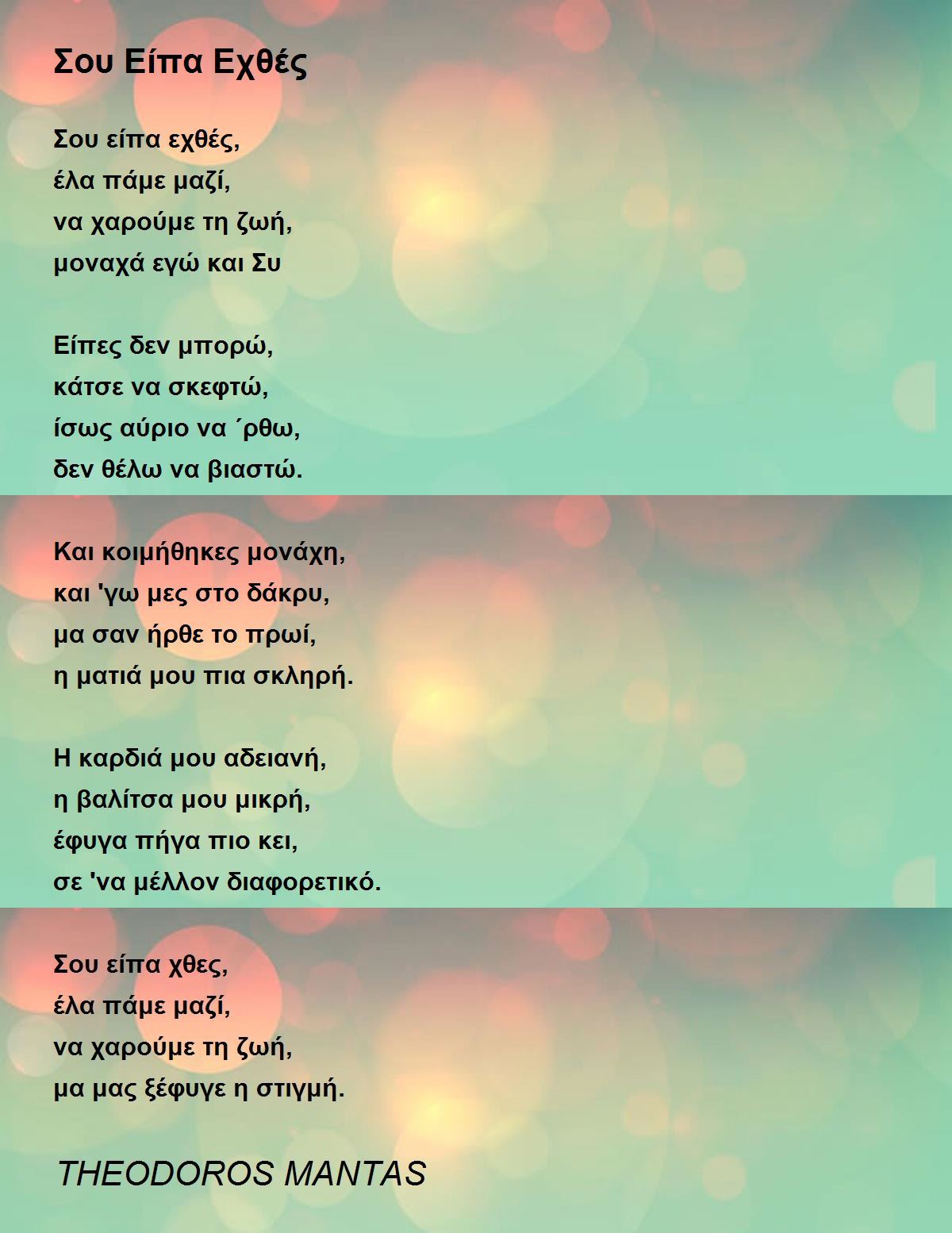 Σου Είπα Εχθές

Σου είπα εχθές,
έλα πάμε μαζί,
να χαρούμε τη ζωή,
μοναχά εγώ και Συ

Είπες δεν μπορώ,
κάτσε να σκεφτώ,
ίσως αύριο να ΄ρθω,
δεν θέλω να βιαστώ.

Και κοιμήθηκες μονάχη,
και 'γω μες στο δάκρυ,
μα σαν ήρθε το πρωί,
η ματιά μου πια σκληρή.

Η καρδιά μου αδειανή,
η βαλίτσα μου μικρή,
έφυγα πήγα πιο κει,
σε 'να μέλλον διαφορετικό.

Σου είπα χθες,
έλα πάμε μαζί,
να χαρούμε τη ζωή,
μα μας ξέφυγε η στιγμή.

THEODOROS MANTAS